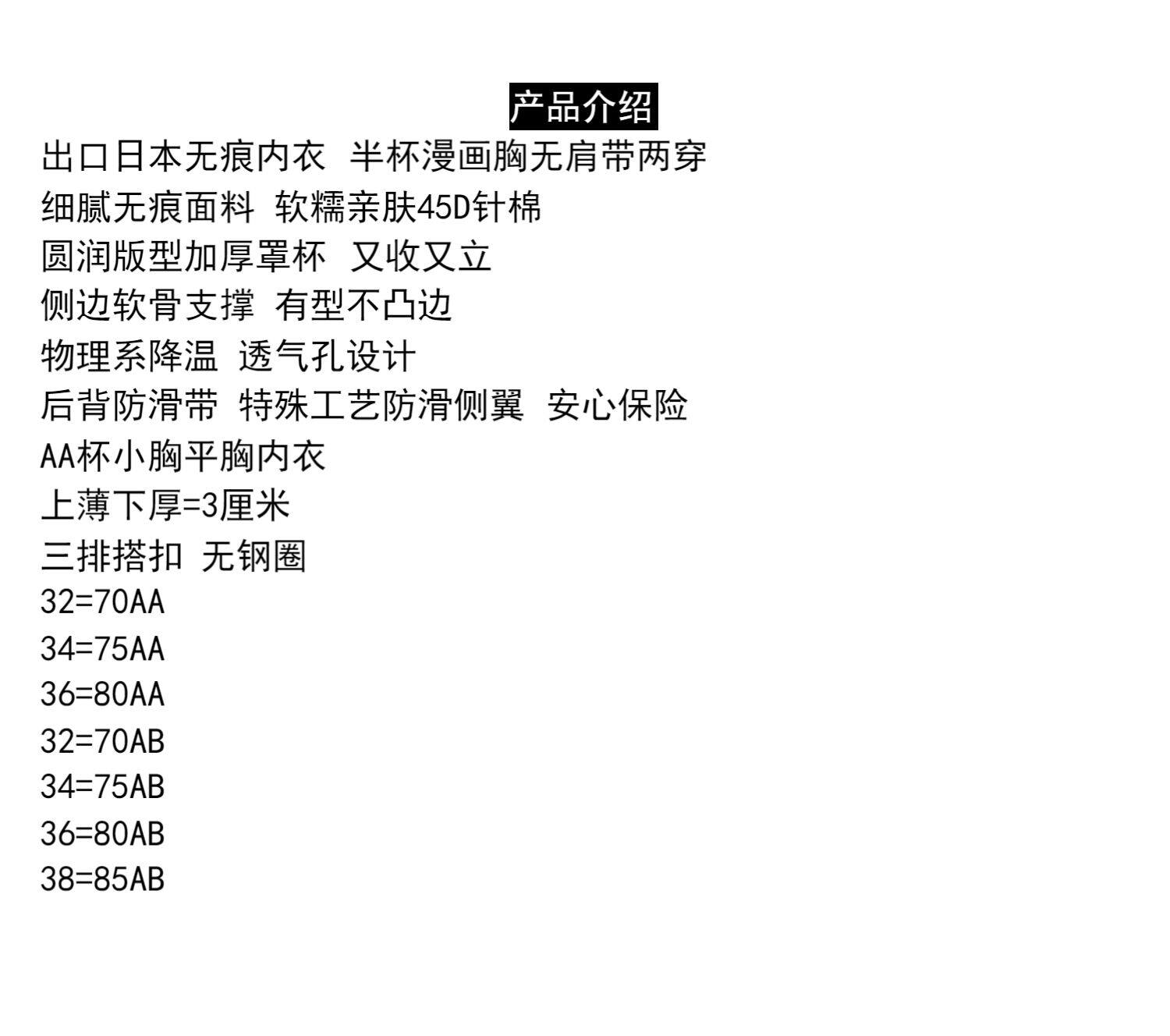 产品介绍

出口日本无痕内衣 半杯漫画胸无肩带两穿

细腻无痕面料 软糯亲肤45D针棉

圆润版型加厚罩杯 又收又立

侧边软骨支撑 有型不凸边

物理系降温 透气孔设计

后背防滑带 特殊工艺防滑侧翼 安心保险

AA杯小胸平胸内衣

上薄下厚=3厘米

三排搭扣 无钢圈

32=70AA

34=75AA

36=80AA

32=70AB

34=75AB

36=80AB

38=85AB